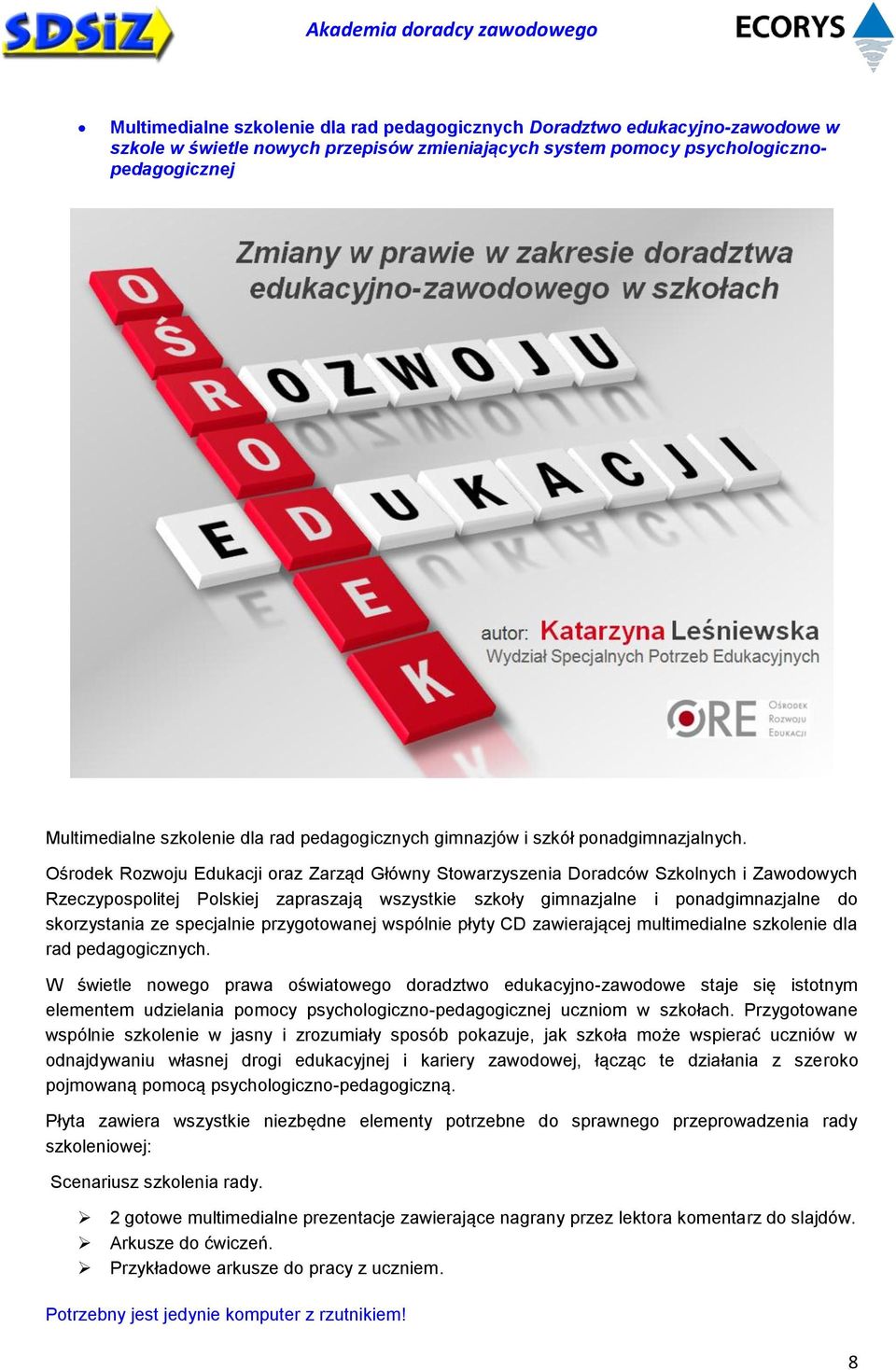 SDSiZ

Akademia doradcy zawodowego

ECORYS

• Multimedialne szkolenie dla rad pedagogicznych Doradztwo edukacyjno-zawodowe w szkole w świetle nowych przepisów zmieniających system pomocy psychologiczno-pedagogicznej

Zmiany w prawie w zakresie doradztwa edukacyjno-zawodowego w szkołach

OŚRODEK
ROZWOJU
EDUKACJI

autor: Katarzyna Leśniewska
Wydział Specjalnych Potrzeb Edukacyjnych

ORE Ośrodek Rozwoju Edukacji

Multimedialne szkolenie dla rad pedagogicznych gimnazjów i szkół ponadgimnazjalnych.

Ośrodek Rozwoju Edukacji oraz Zarząd Główny Stowarzyszenia Doradców Szkolnych i Zawodowych Rzeczypospolitej Polskiej zapraszają wszystkie szkoły gimnazjalne i ponadgimnazjalne do skorzystania ze specjalnie przygotowanej wspólnie płyty CD zawierającej multimedialne szkolenie dla rad pedagogicznych.

W świetle nowego prawa oświatowego doradztwo edukacyjno-zawodowe staje się istotnym elementem udzielania pomocy psychologiczno-pedagogicznej uczniom w szkołach. Przygotowane wspólnie szkolenie w jasny i zrozumiały sposób pokazuje, jak szkoła może wspierać uczniów w odnajdywaniu własnej drogi edukacyjnej i kariery zawodowej, łącząc te działania z szeroko pojmowaną pomocą psychologiczno-pedagogiczną.

Płyta zawiera wszystkie niezbędne elementy potrzebne do sprawnego przeprowadzenia rady szkoleniowej:

Scenariusz szkolenia rady.

➢ 2 gotowe multimedialne prezentacje zawierające nagrany przez lektora komentarz do slajdów.
➢ Arkusze do ćwiczeń.
➢ Przykładowe arkusze do pracy z uczniem.

Potrzebny jest jedynie komputer z rzutnikiem!

8